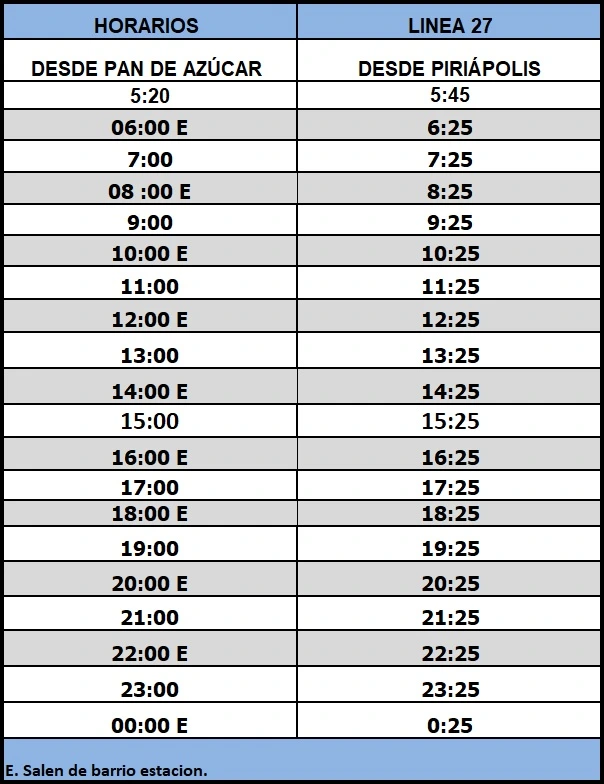 | HORARIOS | LINEA 27 |
|---|---|
| DESDE PAN DE AZÚCAR | DESDE PIRIÁPOLIS |
| 5:20 | 5:45 |
| 06:00 E | 6:25 |
| 7:00 | 7:25 |
| 08 :00 E | 8:25 |
| 9:00 | 9:25 |
| 10:00 E | 10:25 |
| 11:00 | 11:25 |
| 12:00 E | 12:25 |
| 13:00 | 13:25 |
| 14:00 E | 14:25 |
| 15:00 | 15:25 |
| 16:00 E | 16:25 |
| 17:00 | 17:25 |
| 18:00 E | 18:25 |
| 19:00 | 19:25 |
| 20:00 E | 20:25 |
| 21:00 | 21:25 |
| 22:00 E | 22:25 |
| 23:00 | 23:25 |
| 00:00 E | 0:25 |

E. Salen de barrio estacion.